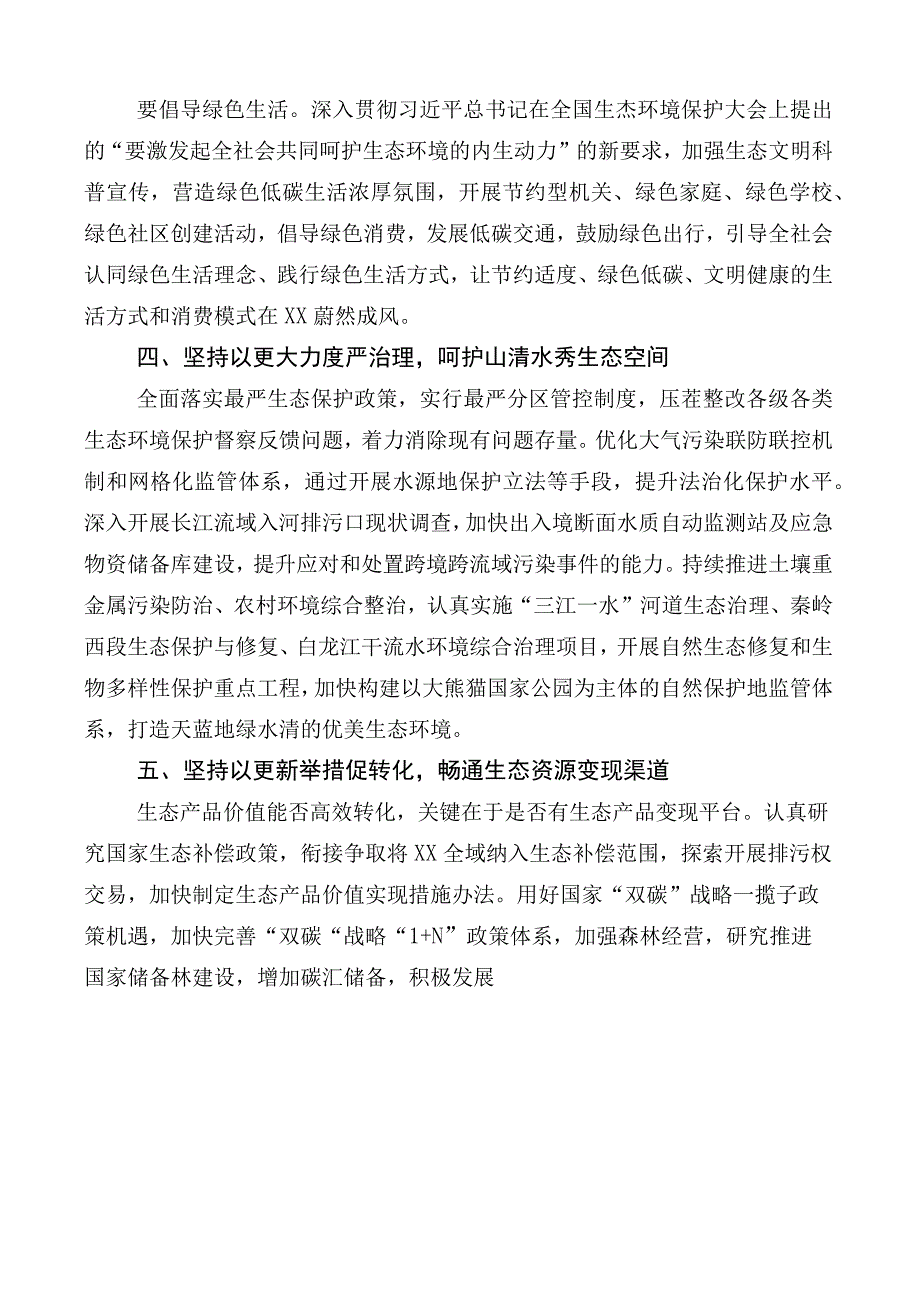 要倡导绿色生活。深入贯彻习近平总书记在全国生杰环境保护大会上提出的“要激发起全社会共同呵护生态环境的内生动力”的新要求，加强生态文明科普宣传，营造绿色低碳生活浓厚氛围，开展节约型机关、绿色家庭、绿色学校、绿色社区创建活动，倡导绿色消费，发展低碳交通，鼓励绿色出行，引导全社会认同绿色生活理念、践行绿色生活方式，让节约适度、绿色低碳、文明健康的生活方式和消费模式在XX蔚然成风。

四、坚持以更大力度严治理，呵护山清水秀生态空间

全面落实最严生态保护政策，实行最严分区管控制度，压茬整改各级各类生态环境保护督察反馈问题，着力消除现有问题存量。优化大气污染联防联控机制和网格化监管体系，通过开展水源地保护立法等手段，提升法治化保护水平。深入开展长江流域入河排污口现状调查，加快出入境断面水质自动监测站及应急物资储备库建设，提升应对和处置跨境跨流域污染事件的能力。持续推进土壤重金属污染防治、农村环境综合整治，认真实施“三江一水”河道生态治理、秦岭西段生态保护与修复、白龙江干流水环境综合治理项目，开展自然生态修复和生物多样性保护重点工程，加快构建以大熊猫国家公园为主体的自然保护地监管体系，打造天蓝地绿水清的优美生态环境。

五、坚持以更新举措促转化，畅通生态资源变现渠道

生态产品价值能否高效转化，关键在于是否有生态产品变现平台。认真研究国家生态补偿政策，衔接争取将XX全域纳入生态补偿范围，探索开展排污权交易，加快制定生态产品价值实现措施办法。用好国家“双碳”战略一揽子政策机遇，加快完善“双碳“战略“1+N”政策体系，加强森林经营，研究推进国家储备林建设，增加碳汇储备，积极发展